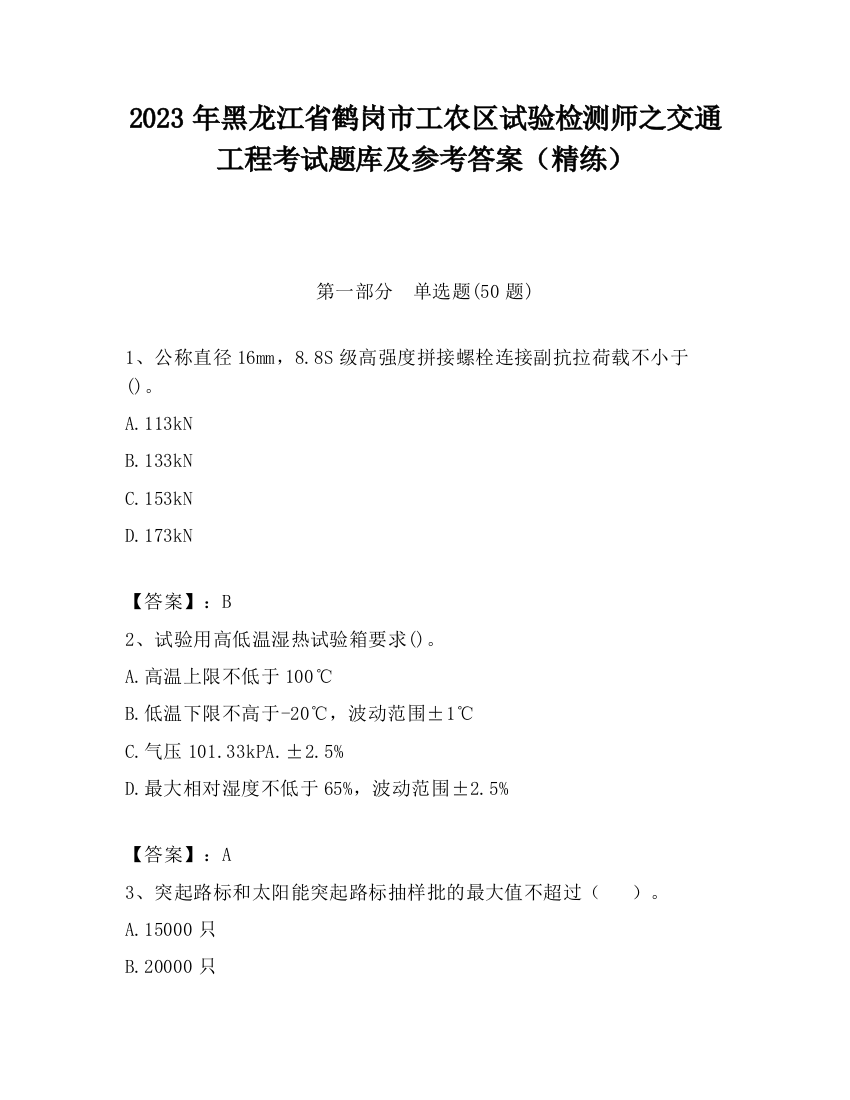 2023 年黑龙江省鹤岗市工农区试验检测师之交通工程考试题库及参考答案（精练）

第一部分　单选题(50 题)

1、公称直径 16mm，8.8S 级高强度拼接螺栓连接副抗拉荷载不小于()。

A.113kN

B.133kN

C.153kN

D.173kN

【答案】：B

2、试验用高低温湿热试验箱要求()。

A.高温上限不低于 100℃

B.低温下限不高于-20℃，波动范围±1℃

C.气压 101.33kPA.±2.5%

D.最大相对湿度不低于 65%，波动范围±2.5%

【答案】：A

3、突起路标和太阳能突起路标抽样批的最大值不超过（　　）。

A.15000 只

B.20000 只